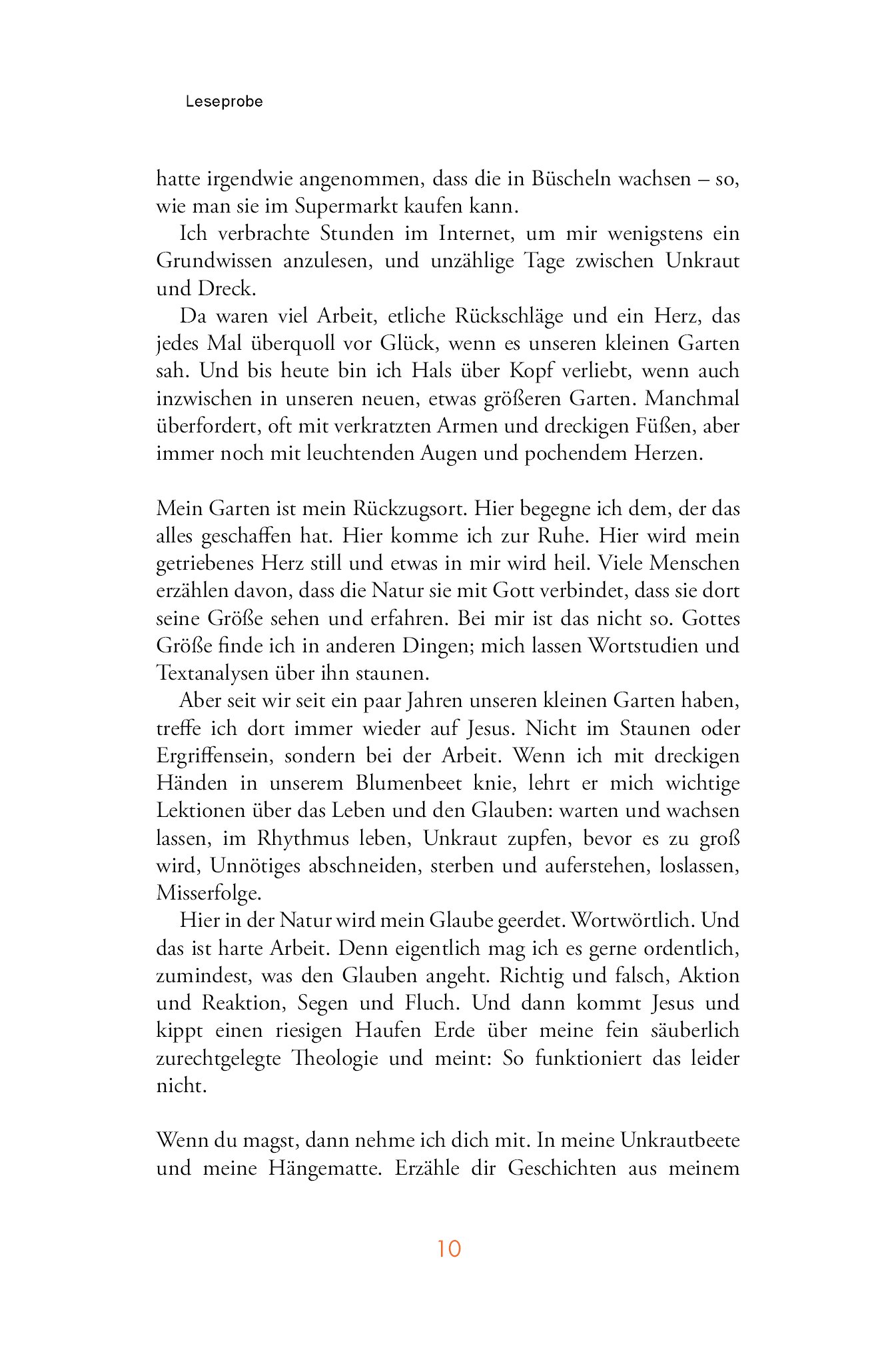 Leseprobe

hatte irgendwie angenommen, dass die in Büscheln wachsen – so, wie man sie im Supermarkt kaufen kann.

Ich verbrachte Stunden im Internet, um mir wenigstens ein Grundwissen anzulesen, und unzählige Tage zwischen Unkraut und Dreck.

Da waren viel Arbeit, etliche Rückschläge und ein Herz, das jedes Mal überquoll vor Glück, wenn es unseren kleinen Garten sah. Und bis heute bin ich Hals über Kopf verliebt, wenn auch inzwischen in unseren neuen, etwas größeren Garten. Manchmal überfordert, oft mit verkratzten Armen und dreckigen Füßen, aber immer noch mit leuchtenden Augen und pochendem Herzen.

Mein Garten ist mein Rückzugsort. Hier begegne ich dem, der das alles geschaffen hat. Hier komme ich zur Ruhe. Hier wird mein getriebenes Herz still und etwas in mir wird heil. Viele Menschen erzählen davon, dass die Natur sie mit Gott verbindet, dass sie dort seine Größe sehen und erfahren. Bei mir ist das nicht so. Gottes Größe finde ich in anderen Dingen; mich lassen Wortstudien und Textanalysen über ihn staunen.

Aber seit wir seit ein paar Jahren unseren kleinen Garten haben, treffe ich dort immer wieder auf Jesus. Nicht im Staunen oder Ergriffensein, sondern bei der Arbeit. Wenn ich mit dreckigen Händen in unserem Blumenbeet knie, lehrt er mich wichtige Lektionen über das Leben und den Glauben: warten und wachsen lassen, im Rhythmus leben, Unkraut zupfen, bevor es zu groß wird, Unnötiges abschneiden, sterben und auferstehen, loslassen, Misserfolge.

Hier in der Natur wird mein Glaube geerdet. Wortwörtlich. Und das ist harte Arbeit. Denn eigentlich mag ich es gerne ordentlich, zumindest, was den Glauben angeht. Richtig und falsch, Aktion und Reaktion, Segen und Fluch. Und dann kommt Jesus und kippt einen riesigen Haufen Erde über meine fein säuberlich zurechtgelegte Theologie und meint: So funktioniert das leider nicht.

Wenn du magst, dann nehme ich dich mit. In meine Unkrautbeete und meine Hängematte. Erzähle dir Geschichten aus meinem

10